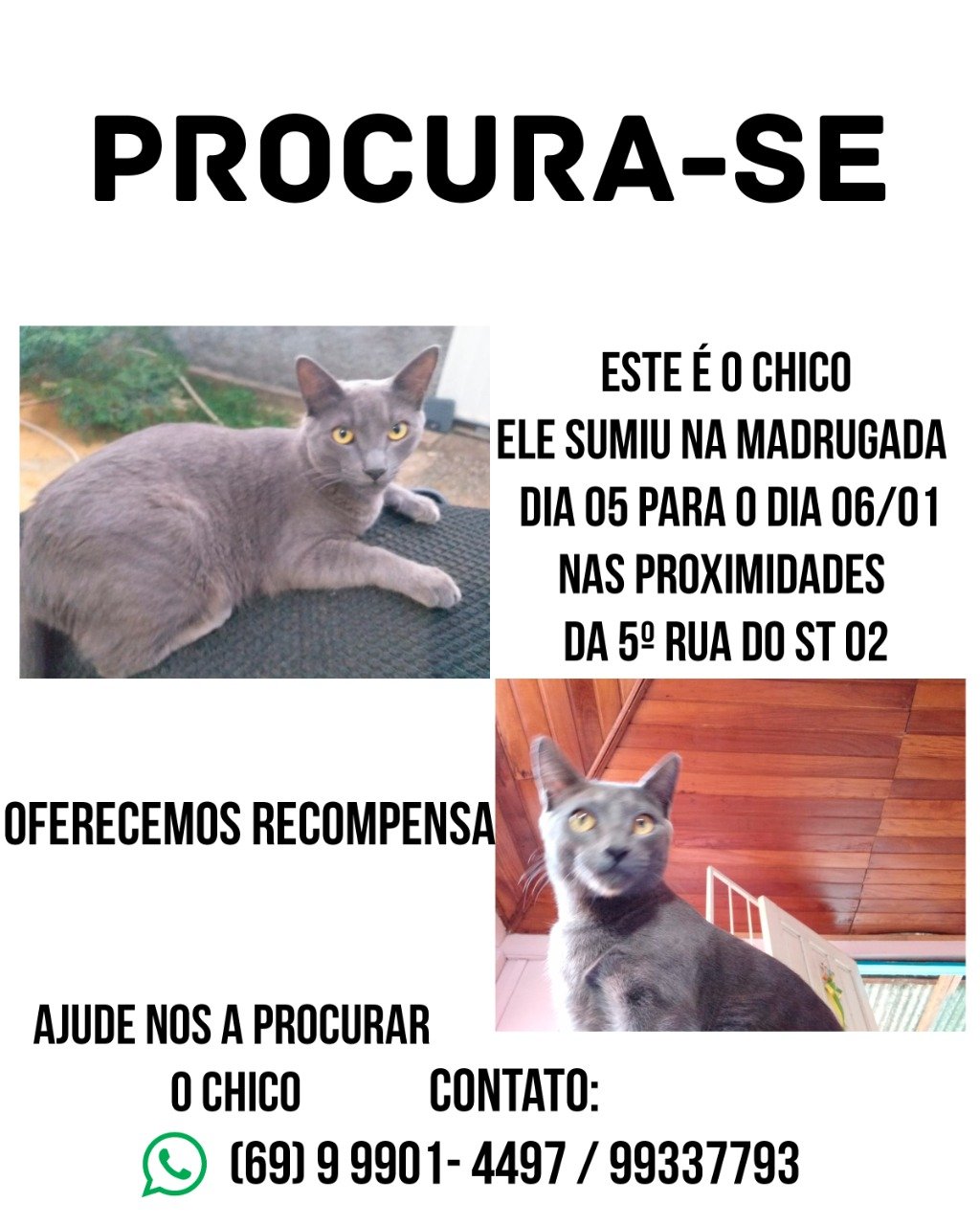 PROCURA-SE

ESTE É O CHICO
ELE SUMIU NA MADRUGADA
DIA 05 PARA O DIA 06/01
NAS PROXIMIDADES
DA 5º RUA DO ST 02

OFERECEMOS RECOMPENSA

AJUDE NOS A PROCURAR
O CHICO

CONTATO:
(69) 9 9901- 4497 / 99337793